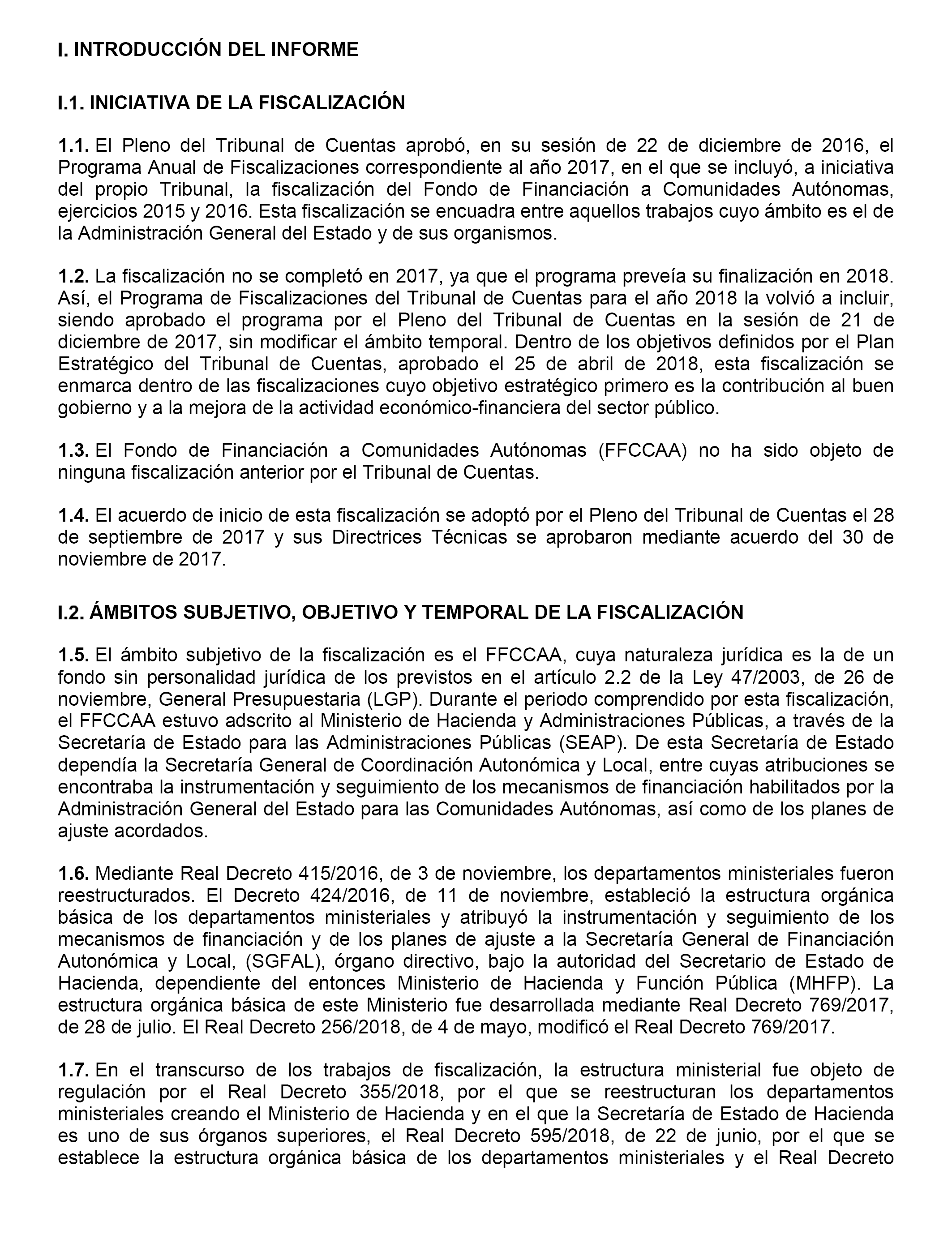 I. INTRODUCCIÓN DEL INFORME

I.1. INICIATIVA DE LA FISCALIZACIÓN

1.1. El Pleno del Tribunal de Cuentas aprobó, en su sesión de 22 de diciembre de 2016, el Programa Anual de Fiscalizaciones correspondiente al año 2017, en el que se incluyó, a iniciativa del propio Tribunal, la fiscalización del Fondo de Financiación a Comunidades Autónomas, ejercicios 2015 y 2016. Esta fiscalización se encuadra entre aquellos trabajos cuyo ámbito es el de la Administración General del Estado y de sus organismos.

1.2. La fiscalización no se completó en 2017, ya que el programa preveía su finalización en 2018. Así, el Programa de Fiscalizaciones del Tribunal de Cuentas para el año 2018 la volvió a incluir, siendo aprobado el programa por el Pleno del Tribunal de Cuentas en la sesión de 21 de diciembre de 2017, sin modificar el ámbito temporal. Dentro de los objetivos definidos por el Plan Estratégico del Tribunal de Cuentas, aprobado el 25 de abril de 2018, esta fiscalización se enmarca dentro de las fiscalizaciones cuyo objetivo estratégico primero es la contribución al buen gobierno y a la mejora de la actividad económico-financiera del sector público.

1.3. El Fondo de Financiación a Comunidades Autónomas (FFCCAA) no ha sido objeto de ninguna fiscalización anterior por el Tribunal de Cuentas.

1.4. El acuerdo de inicio de esta fiscalización se adoptó por el Pleno del Tribunal de Cuentas el 28 de septiembre de 2017 y sus Directrices Técnicas se aprobaron mediante acuerdo del 30 de noviembre de 2017.

I.2. ÁMBITOS SUBJETIVO, OBJETIVO Y TEMPORAL DE LA FISCALIZACIÓN

1.5. El ámbito subjetivo de la fiscalización es el FFCCAA, cuya naturaleza jurídica es la de un fondo sin personalidad jurídica de los previstos en el artículo 2.2 de la Ley 47/2003, de 26 de noviembre, General Presupuestaria (LGP). Durante el periodo comprendido por esta fiscalización, el FFCCAA estuvo adscrito al Ministerio de Hacienda y Administraciones Públicas, a través de la Secretaría de Estado para las Administraciones Públicas (SEAP). De esta Secretaría de Estado dependía la Secretaría General de Coordinación Autonómica y Local, entre cuyas atribuciones se encontraba la instrumentación y seguimiento de los mecanismos de financiación habilitados por la Administración General del Estado para las Comunidades Autónomas, así como de los planes de ajuste acordados.

1.6. Mediante Real Decreto 415/2016, de 3 de noviembre, los departamentos ministeriales fueron reestructurados. El Decreto 424/2016, de 11 de noviembre, estableció la estructura orgánica básica de los departamentos ministeriales y atribuyó la instrumentación y seguimiento de los mecanismos de financiación y de los planes de ajuste a la Secretaría General de Financiación Autonómica y Local, (SGFAL), órgano directivo, bajo la autoridad del Secretario de Estado de Hacienda, dependiente del entonces Ministerio de Hacienda y Función Pública (MHFP). La estructura orgánica básica de este Ministerio fue desarrollada mediante Real Decreto 769/2017, de 28 de julio. El Real Decreto 256/2018, de 4 de mayo, modificó el Real Decreto 769/2017.

1.7. En el transcurso de los trabajos de fiscalización, la estructura ministerial fue objeto de regulación por el Real Decreto 355/2018, por el que se reestructuran los departamentos ministeriales creando el Ministerio de Hacienda y en el que la Secretaría de Estado de Hacienda es uno de sus órganos superiores, el Real Decreto 595/2018, de 22 de junio, por el que se establece la estructura orgánica básica de los departamentos ministeriales y el Real Decreto